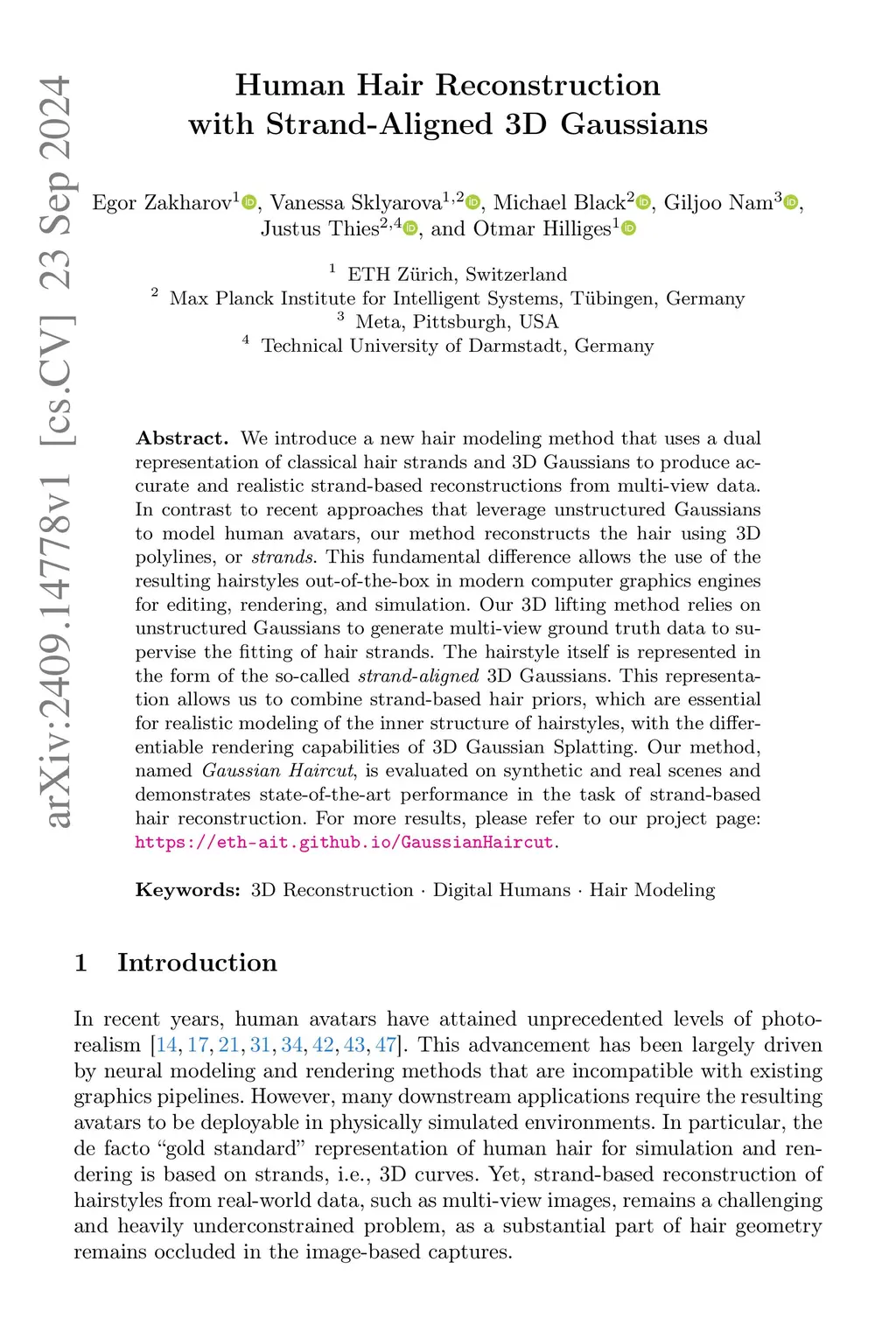 arXiv:2409.14778v1 [cs.CV] 23 Sep 2024

Human Hair Reconstruction with Strand-Aligned 3D Gaussians

Egor Zakharov$^1$, Vanessa Sklyarova$^{1,2}$, Michael Black$^2$, Giljoo Nam$^3$, Justus Thies$^{2,4}$, and Otmar Hilliges$^1$

$^1$ ETH Zürich, Switzerland
$^2$ Max Planck Institute for Intelligent Systems, Tübingen, Germany
$^3$ Meta, Pittsburgh, USA
$^4$ Technical University of Darmstadt, Germany

Abstract. We introduce a new hair modeling method that uses a dual representation of classical hair strands and 3D Gaussians to produce accurate and realistic strand-based reconstructions from multi-view data. In contrast to recent approaches that leverage unstructured Gaussians to model human avatars, our method reconstructs the hair using 3D polylines, or strands. This fundamental difference allows the use of the resulting hairstyles out-of-the-box in modern computer graphics engines for editing, rendering, and simulation. Our 3D lifting method relies on unstructured Gaussians to generate multi-view ground truth data to supervise the fitting of hair strands. The hairstyle itself is represented in the form of the so-called strand-aligned 3D Gaussians. This representation allows us to combine strand-based hair priors, which are essential for realistic modeling of the inner structure of hairstyles, with the differentiable rendering capabilities of 3D Gaussian Splatting. Our method, named Gaussian Haircut, is evaluated on synthetic and real scenes and demonstrates state-of-the-art performance in the task of strand-based hair reconstruction. For more results, please refer to our project page: https://eth-ait.github.io/GaussianHaircut.

Keywords: 3D Reconstruction · Digital Humans · Hair Modeling

1 Introduction

In recent years, human avatars have attained unprecedented levels of photorealism [14, 17, 21, 31, 34, 42, 43, 47]. This advancement has been largely driven by neural modeling and rendering methods that are incompatible with existing graphics pipelines. However, many downstream applications require the resulting avatars to be deployable in physically simulated environments. In particular, the de facto “gold standard” representation of human hair for simulation and rendering is based on strands, i.e., 3D curves. Yet, strand-based reconstruction of hairstyles from real-world data, such as multi-view images, remains a challenging and heavily underconstrained problem, as a substantial part of hair geometry remains occluded in the image-based captures.